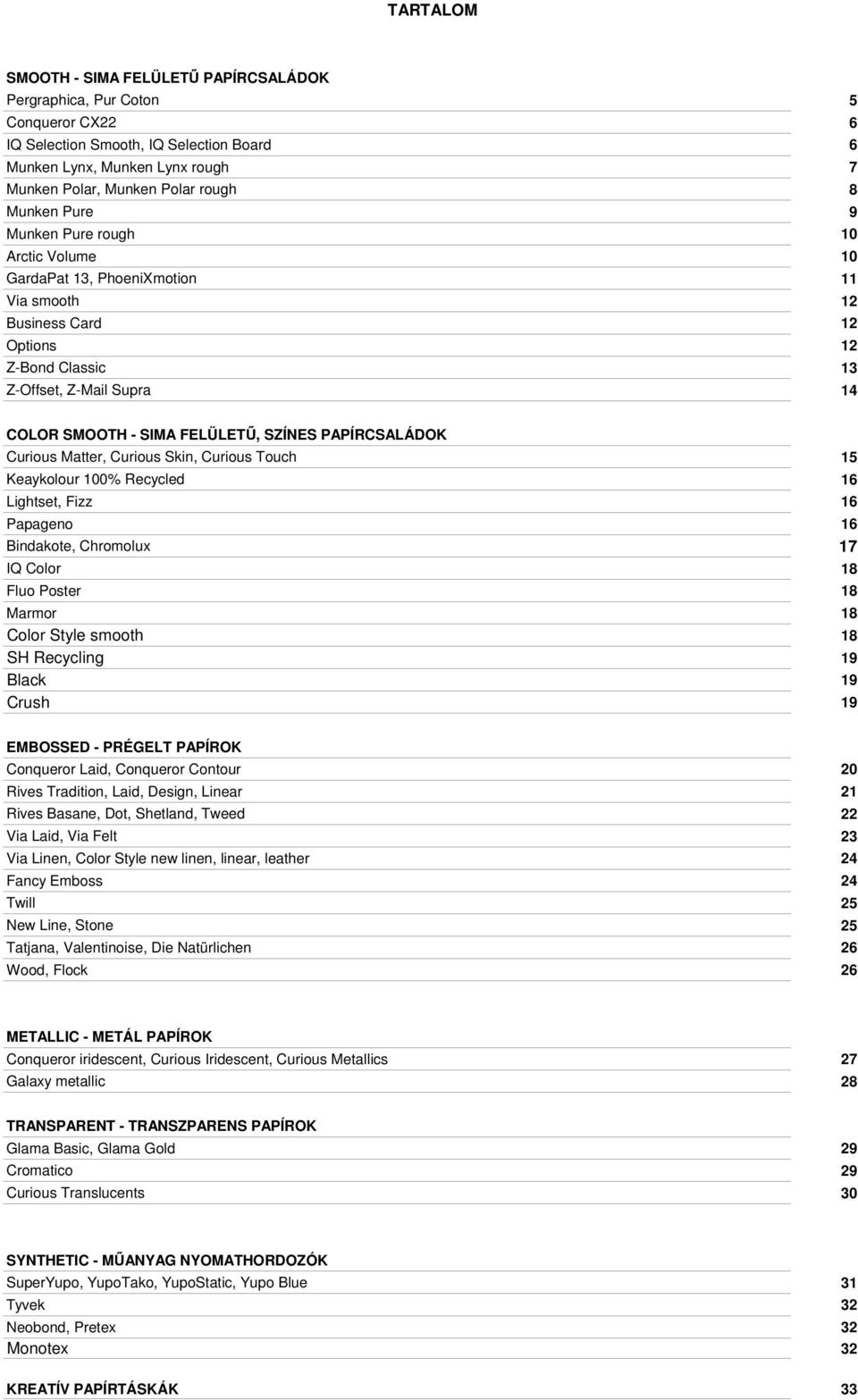 TARTALOM

SMOOTH - SIMA FELÜLETŰ PAPÍRCSALÁDOK
Pergraphica, Pur Coton 5
Conqueror CX22 6
IQ Selection Smooth, IQ Selection Board 6
Munken Lynx, Munken Lynx rough 7
Munken Polar, Munken Polar rough 8
Munken Pure 9
Munken Pure rough 10
Arctic Volume 10
GardaPat 13, PhoeniXmotion 11
Via smooth 12
Business Card 12
Options 12
Z-Bond Classic 13
Z-Offset, Z-Mail Supra 14

COLOR SMOOTH - SIMA FELÜLETŰ, SZÍNES PAPÍRCSALÁDOK
Curious Matter, Curious Skin, Curious Touch 15
Keaykolour 100% Recycled 16
Lightset, Fizz 16
Papageno 16
Bindakote, Chromolux 17
IQ Color 18
Fluo Poster 18
Marmor 18
Color Style smooth 18
SH Recycling 19
Black 19
Crush 19

EMBOSSED - PRÉGELT PAPÍROK
Conqueror Laid, Conqueror Contour 20
Rives Tradition, Laid, Design, Linear 21
Rives Basane, Dot, Shetland, Tweed 22
Via Laid, Via Felt 23
Via Linen, Color Style new linen, linear, leather 24
Fancy Emboss 24
Twill 25
New Line, Stone 25
Tatjana, Valentinoise, Die Natürlichen 26
Wood, Flock 26

METALLIC - METÁL PAPÍROK
Conqueror iridescent, Curious Iridescent, Curious Metallics 27
Galaxy metallic 28

TRANSPARENT - TRANSZPARENS PAPÍROK
Glama Basic, Glama Gold 29
Cromatico 29
Curious Translucents 30

SYNTHETIC - MŰANYAG NYOMATHORDOZÓK
SuperYupo, YupoTako, YupoStatic, Yupo Blue 31
Tyvek 32
Neobond, Pretex 32
Monotex 32

KREATÍV PAPÍRTÁSKÁK 33